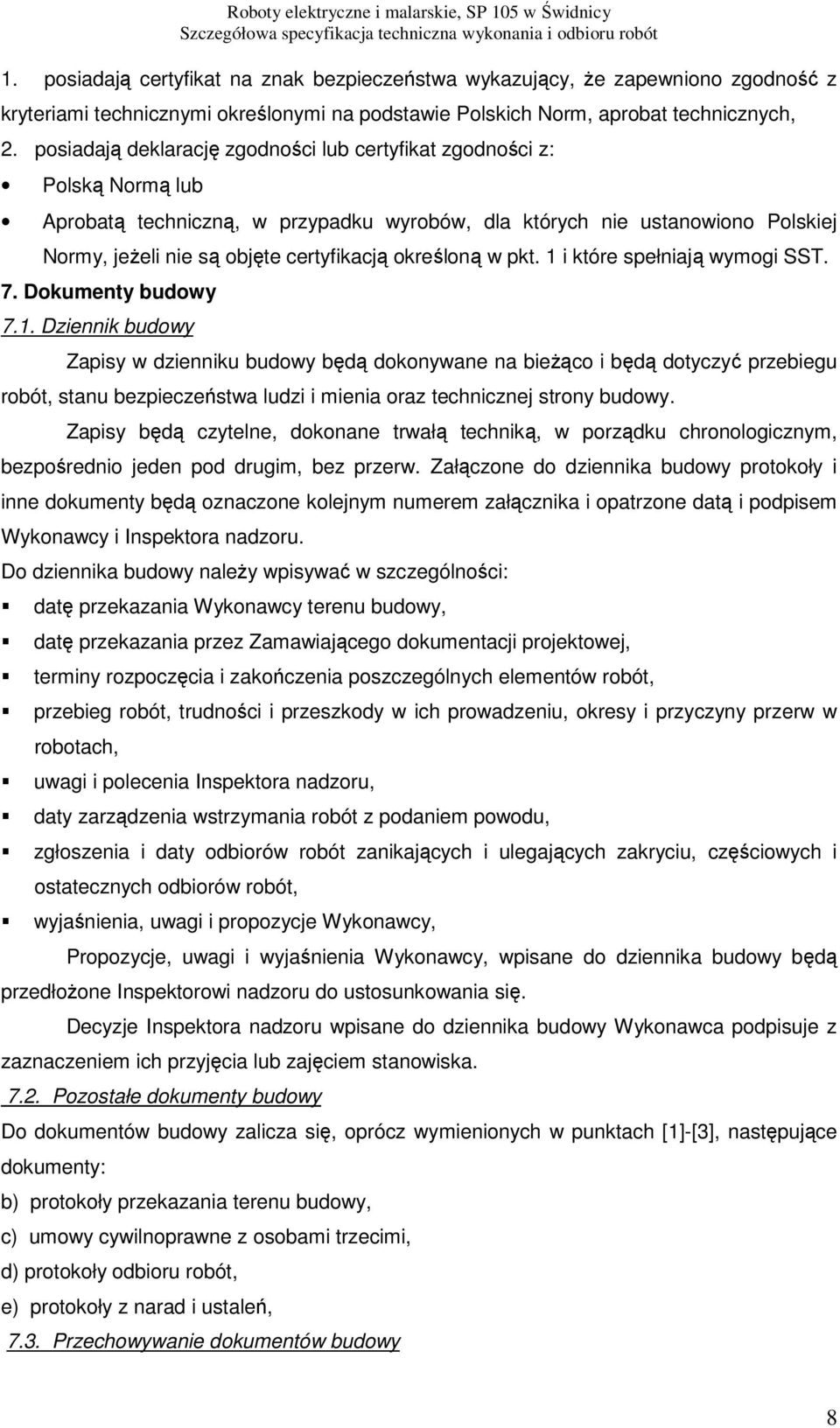 Roboty elektryczne i malarskie, SP 105 w Świdnicy
Szczegółowa specyfikacja techniczna wykonania i odbioru robót

1. posiadają certyfikat na znak bezpieczeństwa wykazujący, że zapewniono zgodność z kryteriami technicznymi określonymi na podstawie Polskich Norm, aprobat technicznych,
2. posiadają deklarację zgodności lub certyfikat zgodności z:
• Polską Normą lub
• Aprobatą techniczną, w przypadku wyrobów, dla których nie ustanowiono Polskiej Normy, jeżeli nie są objęte certyfikacją określoną w pkt. 1 i które spełniają wymogi SST.

7. Dokumenty budowy

7.1. Dziennik budowy

Zapisy w dzienniku budowy będą dokonywane na bieżąco i będą dotyczyć przebiegu robót, stanu bezpieczeństwa ludzi i mienia oraz technicznej strony budowy.

Zapisy będą czytelne, dokonane trwałą techniką, w porządku chronologicznym, bezpośrednio jeden pod drugim, bez przerw. Załączone do dziennika budowy protokoły i inne dokumenty będą oznaczone kolejnym numerem załącznika i opatrzone datą i podpisem Wykonawcy i Inspektora nadzoru.

Do dziennika budowy należy wpisywać w szczególności:
▪ datę przekazania Wykonawcy terenu budowy,
▪ datę przekazania przez Zamawiającego dokumentacji projektowej,
▪ terminy rozpoczęcia i zakończenia poszczególnych elementów robót,
▪ przebieg robót, trudności i przeszkody w ich prowadzeniu, okresy i przyczyny przerw w robotach,
▪ uwagi i polecenia Inspektora nadzoru,
▪ daty zarządzenia wstrzymania robót z podaniem powodu,
▪ zgłoszenia i daty odbiorów robót zanikających i ulegających zakryciu, częściowych i ostatecznych odbiorów robót,
▪ wyjaśnienia, uwagi i propozycje Wykonawcy,

Propozycje, uwagi i wyjaśnienia Wykonawcy, wpisane do dziennika budowy będą przedłożone Inspektorowi nadzoru do ustosunkowania się.

Decyzje Inspektora nadzoru wpisane do dziennika budowy Wykonawca podpisuje z zaznaczeniem ich przyjęcia lub zajęciem stanowiska.

7.2. Pozostałe dokumenty budowy

Do dokumentów budowy zalicza się, oprócz wymienionych w punktach [1]-[3], następujące dokumenty:
b) protokoły przekazania terenu budowy,
c) umowy cywilnoprawne z osobami trzecimi,
d) protokoły odbioru robót,
e) protokoły z narad i ustaleń,

7.3. Przechowywanie dokumentów budowy

8